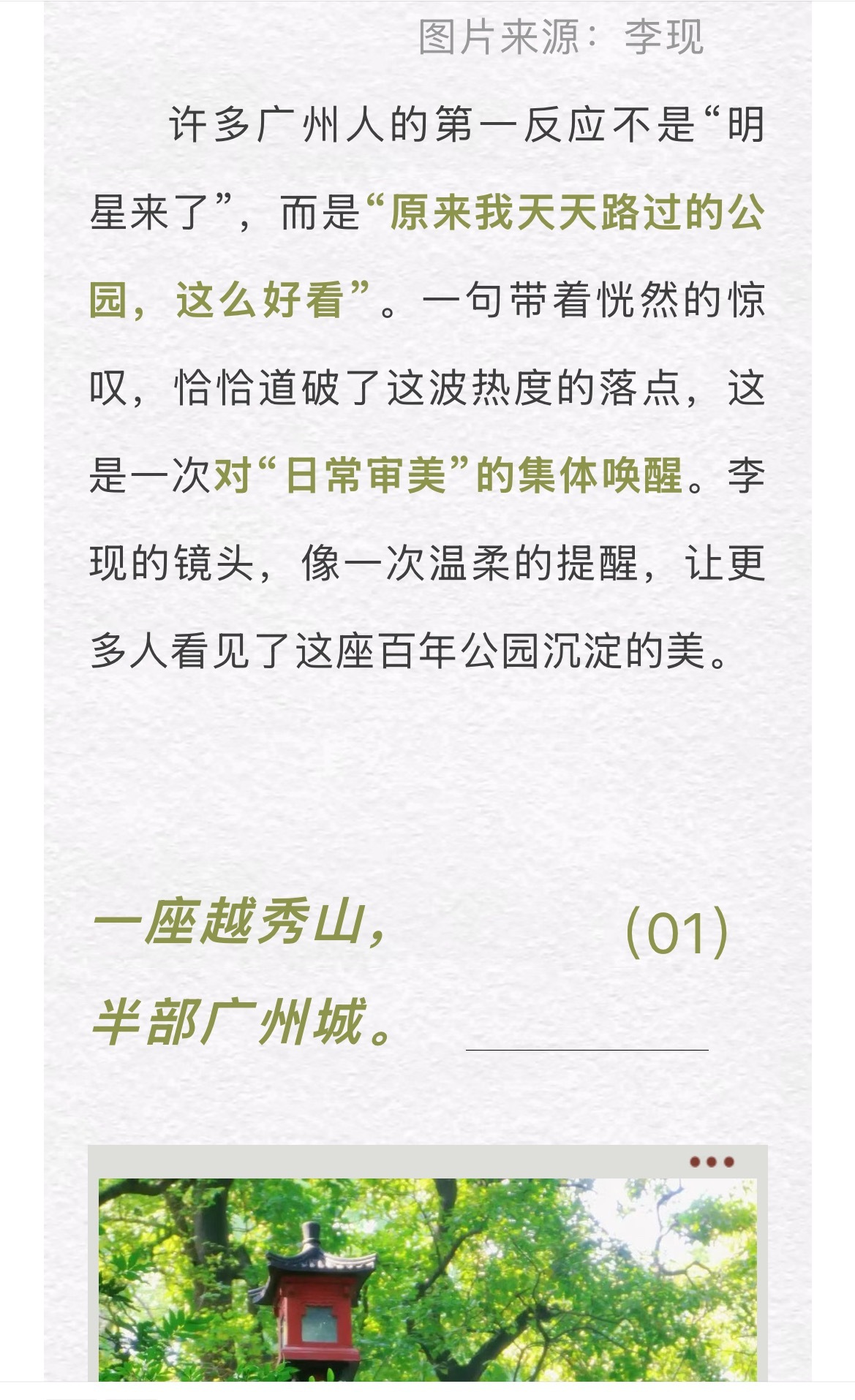 图片来源：李现

许多广州人的第一反应不是“明星来了”，而是“原来我天天路过的公园，这么好看”。一句带着恍然的惊叹，恰恰道破了这波热度的落点，这是一次对“日常审美”的集体唤醒。李现的镜头，像一次温柔的提醒，让更多人看见了这座百年公园沉淀的美。

一座越秀山，
半部广州城。

(01)